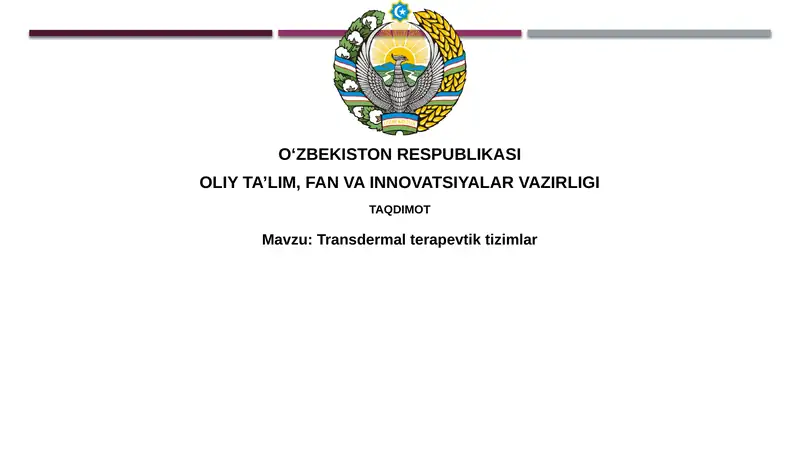 O‘ZBEKISTON RESPUBLIKASI
OLIY TA’LIM, FAN VA INNOVATSIYALAR VAZIRLIGI
TAQDIMOT
Mavzu: Transdermal terapevtik tizimlar